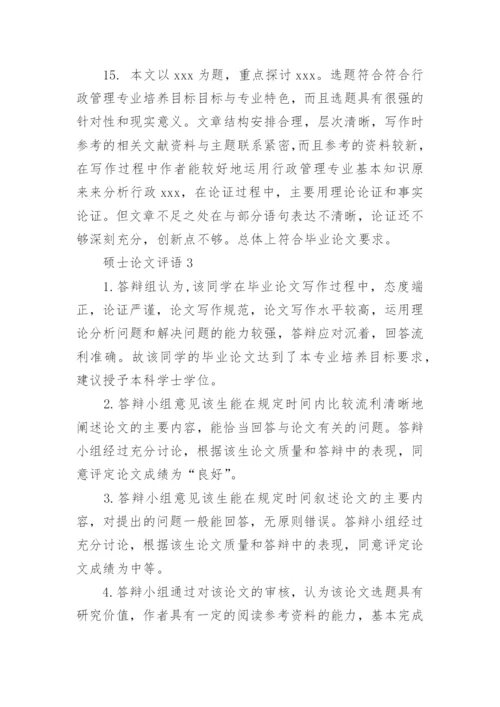 15. 本文以 xxx 为题，重点探讨 xxx。选题符合符合行政管理专业培养目标目标与专业特色，而且选题具有很强的针对性和现实意义。文章结构安排合理，层次清晰，写作时参考的相关文献资料与主题联系紧密，而且参考的资料较新，在写作过程中作者能较好地运用行政管理专业基本知识原来来分析行政 xxx，在论证过程中，主要用理论论证和事实论证。但文章不足之处在与部分语句表达不清晰，论证还不够深刻充分，创新点不够。总体上符合毕业论文要求。

硕士论文评语 3

1. 答辩组认为，该同学在毕业论文写作过程中，态度端正，论证严谨，论文写作规范，论文写作水平较高，运用理论分析问题和解决问题的能力较强，答辩应对沉着，回答流利准确。故该同学的毕业论文达到了本专业培养目标要求，建议授予本科学士学位。

2. 答辩小组意见该生能在规定时间内比较流利清晰地阐述论文的主要内容，能恰当回答与论文有关的问题。答辩小组经过充分讨论，根据该生论文质量和答辩中的表现，同意评定论文成绩为“良好”。

3. 答辩小组意见该生能在规定时间叙述论文的主要内容，对提出的问题一般能回答，无原则错误。答辩小组经过充分讨论，根据该生论文质量和答辩中的表现，同意评定论文成绩为中等。

4. 答辩小组通过对该论文的审核，认为该论文选题具有研究价值，作者具有一定的阅读参考资料的能力，基本完成